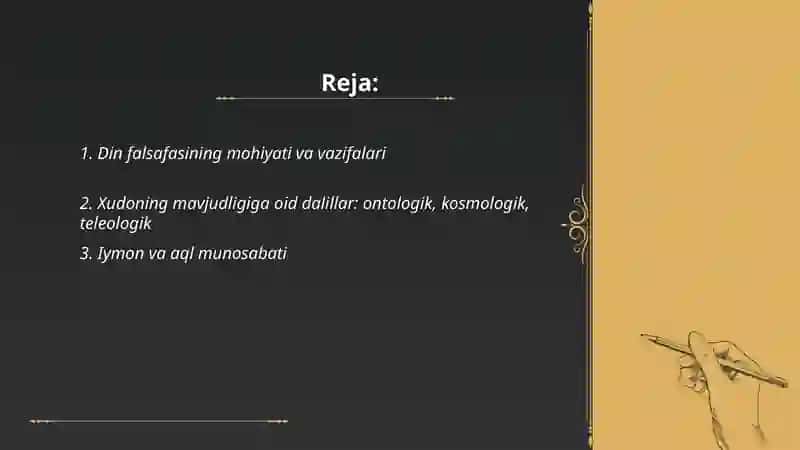 Reja:

1. Din falsafasining mohiyati va vazifalari

2. Xudoning mavjudligiga oid dalillar: ontologik, kosmologik, teleologik

3. Iymon va aql munosabati